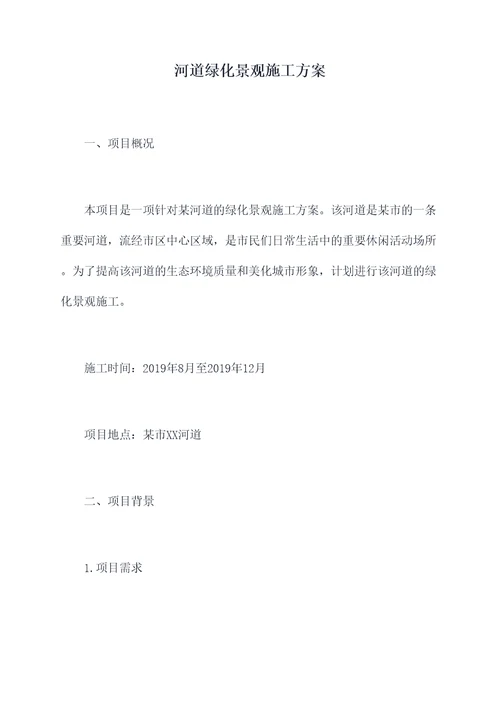 河道绿化景观施工方案

一、项目概况

本项目是一项针对某河道的绿化景观施工方案。该河道是某市的一条重要河道，流经市区中心区域，是市民们日常生活中的重要休闲活动场所。为了提高该河道的生态环境质量和美化城市形象，计划进行该河道的绿化景观施工。

施工时间：2019年8月至2019年12月

项目地点：某市XX河道

二、项目背景

1.项目需求